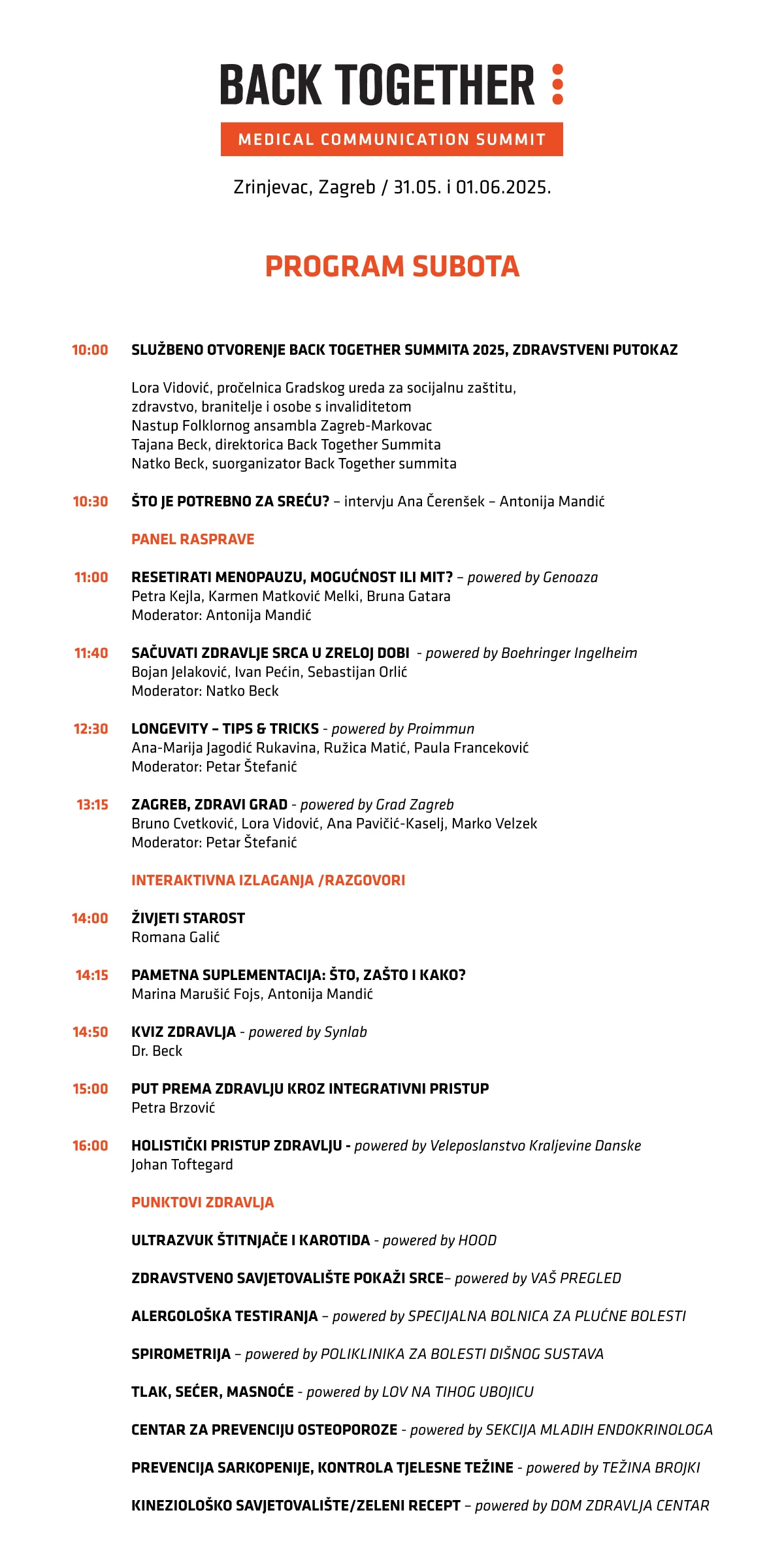 BACK TOGETHER :

MEDICAL COMMUNICATION SUMMIT

Zrinjevac, Zagreb / 31.05. i 01.06.2025.

PROGRAM SUBOTA

10:00 SLUŽBENO OTVORENJE BACK TOGETHER SUMMITA 2025, ZDRAVSTVENI PUTOKAZ

Lora Vidović, pročelnica Gradskog ureda za socijalnu zaštitu, zdravstvo, branitelje i osobe s invaliditetom
Nastup Folklornog ansambla Zagreb-Markovac
Tajana Beck, direktorica Back Together Summita
Natko Beck, suorganizator Back Together summita

10:30 ŠTO JE POTREBNO ZA SREĆU? – intervju Ana Čerenšek – Antonija Mandić

PANEL RASPRAVE

11:00 RESETIRATI MENOPAUZU, MOGUĆNOST ILI MIT? – powered by Genoaza
Petra Kejla, Karmen Matković Melki, Bruna Gatara
Moderator: Antonija Mandić

11:40 SAČUVATI ZDRAVLJE SRCA U ZRELOJ DOBI - powered by Boehringer Ingelheim
Bojan Jelaković, Ivan Pećin, Sebastijan Orlić
Moderator: Natko Beck

12:30 LONGEVITY – TIPS & TRICKS - powered by Proimmun
Ana-Marija Jagodić Rukavina, Ružica Matić, Paula Franceković
Moderator: Petar Štefanić

13:15 ZAGREB, ZDRAVI GRAD - powered by Grad Zagreb
Bruno Cvetković, Lora Vidović, Ana Pavičić-Kaselj, Marko Velzek
Moderator: Petar Štefanić

INTERAKTIVNA IZLAGANJA /RAZGOVORI

14:00 ŽIVJETI STAROST
Romana Galić

14:15 PAMETNA SUPLEMENTACIJA: ŠTO, ZAŠTO I KAKO?
Marina Marušić Fojs, Antonija Mandić

14:50 KVIZ ZDRAVLJA - powered by Synlab
Dr. Beck

15:00 PUT PREMA ZDRAVLJU KROZ INTEGRATIVNI PRISTUP
Petra Brzović

16:00 HOLISTIČKI PRISTUP ZDRAVLJU - powered by Veleposlanstvo Kraljevine Danske
Johan Toftegard

PUNKTOVI ZDRAVLJA

ULTRAZVUK ŠTITNJAČE I KAROTIDA - powered by HOOD

ZDRAVSTVENO SAVJETOVALIŠTE POKAŽI SRCE– powered by VAŠ PREGLED

ALERGOLOŠKA TESTIRANJA – powered by SPECIJALNA BOLNICA ZA PLUĆNE BOLESTI

SPIROMETRIJA – powered by POLIKLINIKA ZA BOLESTI DIŠNOG SUSTAVA

TLAK, SEĆER, MASNOĆE - powered by LOV NA TIHOG UBOJICU

CENTAR ZA PREVENCIJU OSTEOPOROZE - powered by SEKCIJA MLADIH ENDOKRINOLOGA

PREVENCIJA SARKOPENIJE, KONTROLA TJELESNE TEŽINE - powered by TEŽINA BROJKI

KINEZIOLOŠKO SAVJETOVALIŠTE/ZELENI RECEPT – powered by DOM ZDRAVLJA CENTAR